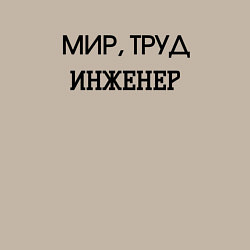 МИР, ТРУД
ИНЖЕНЕР